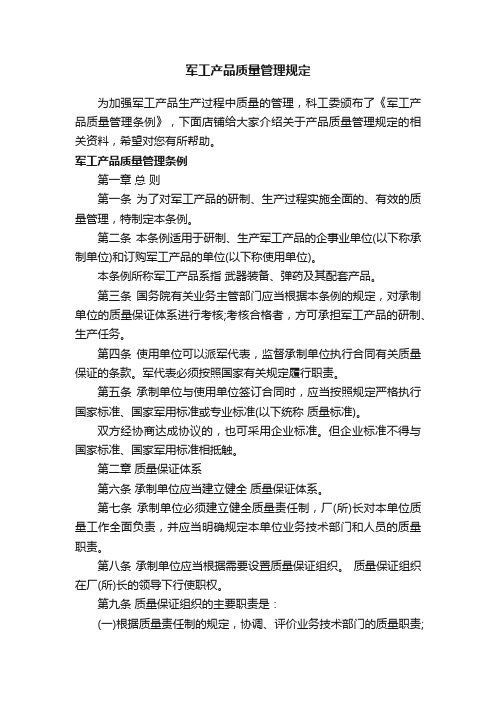 军工产品质量管理规定

为加强军工产品生产过程中质量的管理，科工委颁布了《军工产品质量管理条例》，下面店铺给大家介绍关于产品质量管理规定的相关资料，希望对您有所帮助。

军工产品质量管理条例

第一章 总 则

第一条 为了对军工产品的研制、生产过程实施全面的、有效的质量管理，特制定本条例。

第二条 本条例适用于研制、生产军工产品的企事业单位(以下称承制单位)和订购军工产品的单位(以下称使用单位)。

本条例所称军工产品系指 武器装备、弹药及其配套产品。

第三条 国务院有关业务主管部门应当根据本条例的规定，对承制单位的质量保证体系进行考核;考核合格者，方可承担军工产品的研制、生产任务。

第四条 使用单位可以派军代表，监督承制单位执行合同有关质量保证的条款。军代表必须按照国家有关规定履行职责。

第五条 承制单位与使用单位签订合同时，应当按照规定严格执行国家标准、国家军用标准或专业标准(以下统称 质量标准)。

双方经协商达成协议的，也可采用企业标准。但企业标准不得与国家标准、国家军用标准相抵触。

第二章 质量保证体系

第六条 承制单位应当建立健全 质量保证体系。

第七条 承制单位必须建立健全质量责任制，厂(所)长对本单位质量工作全面负责，并应当明确规定本单位业务技术部门和人员的质量职责。

第八条 承制单位应当根据需要设置质量保证组织。 质量保证组织在厂(所)长的领导下行使职权。

第九条 质量保证组织的主要职责是：

(一)根据质量责任制的规定，协调、评价业务技术部门的质量职责;